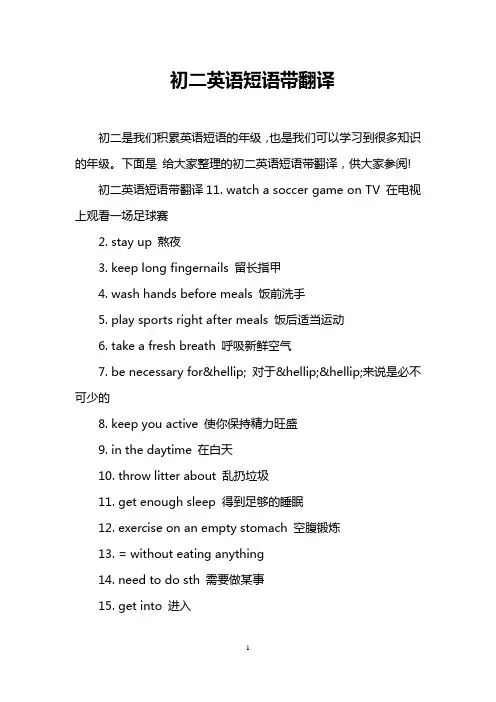 初二英语短语带翻译

初二是我们积累英语短语的年级，也是我们可以学习到很多知识的年级。下面是 给大家整理的初二英语短语带翻译，供大家参阅!

初二英语短语带翻译 11. watch a soccer game on TV 在电视上观看一场足球赛

2. stay up 熬夜

3. keep long fingernails 留长指甲

4. wash hands before meals 饭前洗手

5. play sports right after meals 饭后适当运动

6. take a fresh breath 呼吸新鲜空气

7. be necessary for&hellip; 对于&hellip;&hellip;来说是必不可少的

8. keep you active 使你保持精力旺盛

9. in the daytime 在白天

10. throw litter about 乱扔垃圾

11. get enough sleep 得到足够的睡眠

12. exercise on an empty stomach 空腹锻炼

13. = without eating anything

14. need to do sth 需要做某事

15. get into 进入

1